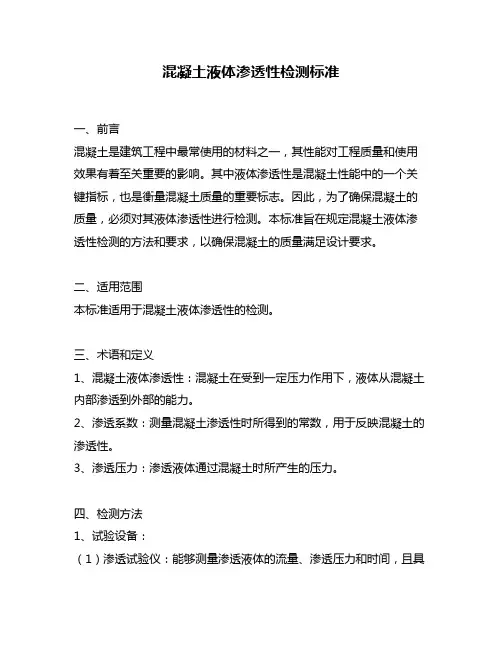 混凝土液体渗透性检测标准

一、前言
混凝土是建筑工程中最常使用的材料之一，其性能对工程质量和使用效果有着至关重要的影响。其中液体渗透性是混凝土性能中的一个关键指标，也是衡量混凝土质量的重要标志。因此，为了确保混凝土的质量，必须对其液体渗透性进行检测。本标准旨在规定混凝土液体渗透性检测的方法和要求，以确保混凝土的质量满足设计要求。

二、适用范围
本标准适用于混凝土液体渗透性的检测。

三、术语和定义
1、混凝土液体渗透性：混凝土在受到一定压力作用下，液体从混凝土内部渗透到外部的能力。
2、渗透系数：测量混凝土渗透性时所得到的常数，用于反映混凝土的渗透性。
3、渗透压力：渗透液体通过混凝土时所产生的压力。

四、检测方法
1、试验设备：
（1）渗透试验仪：能够测量渗透液体的流量、渗透压力和时间，且具